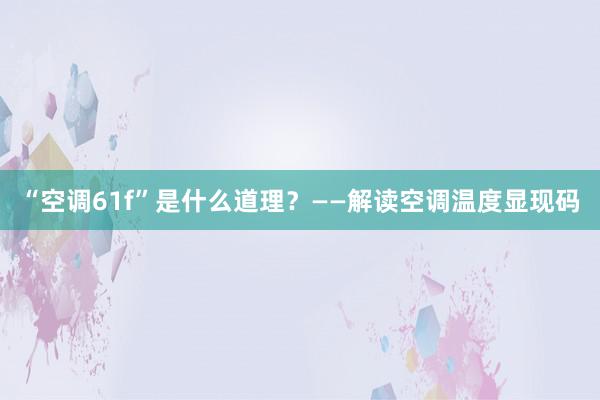 “空调61f”是什么道理？——解读空调温度显现码